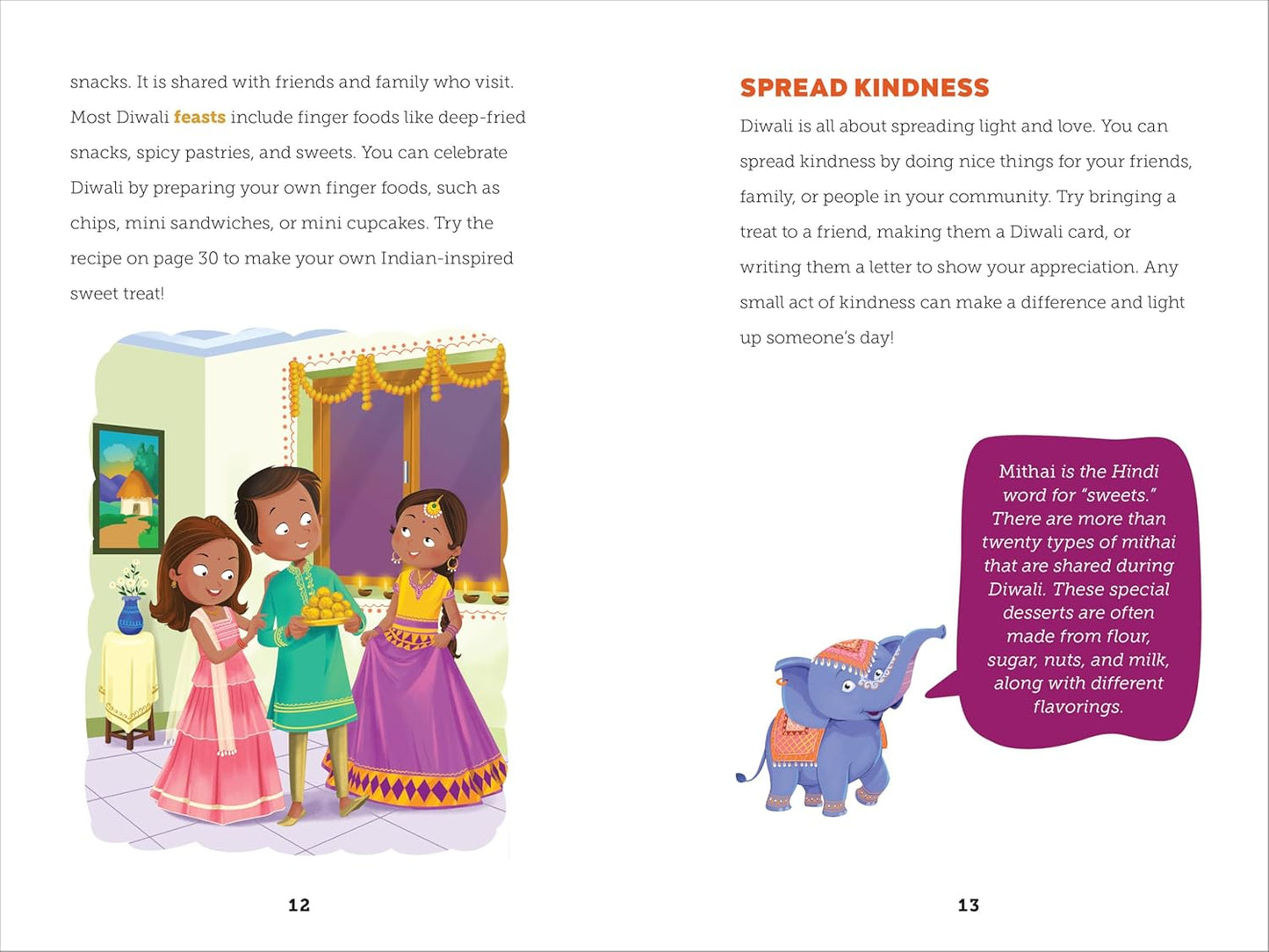 snacks. It is shared with friends and family who visit. Most Diwali feasts include finger foods like deep-fried snacks, spicy pastries, and sweets. You can celebrate Diwali by preparing your own finger foods, such as chips, mini sandwiches, or mini cupcakes. Try the recipe on page 30 to make your own Indian-inspired sweet treat!

12

SPREAD KINDNESS

Diwali is all about spreading light and love. You can spread kindness by doing nice things for your friends, family, or people in your community. Try bringing a treat to a friend, making them a Diwali card, or writing them a letter to show your appreciation. Any small act of kindness can make a difference and light up someone's day!

Mithai is the Hindi word for "sweets." There are more than twenty types of mithai that are shared during Diwali. These special desserts are often made from flour, sugar, nuts, and milk, along with different flavorings.

13